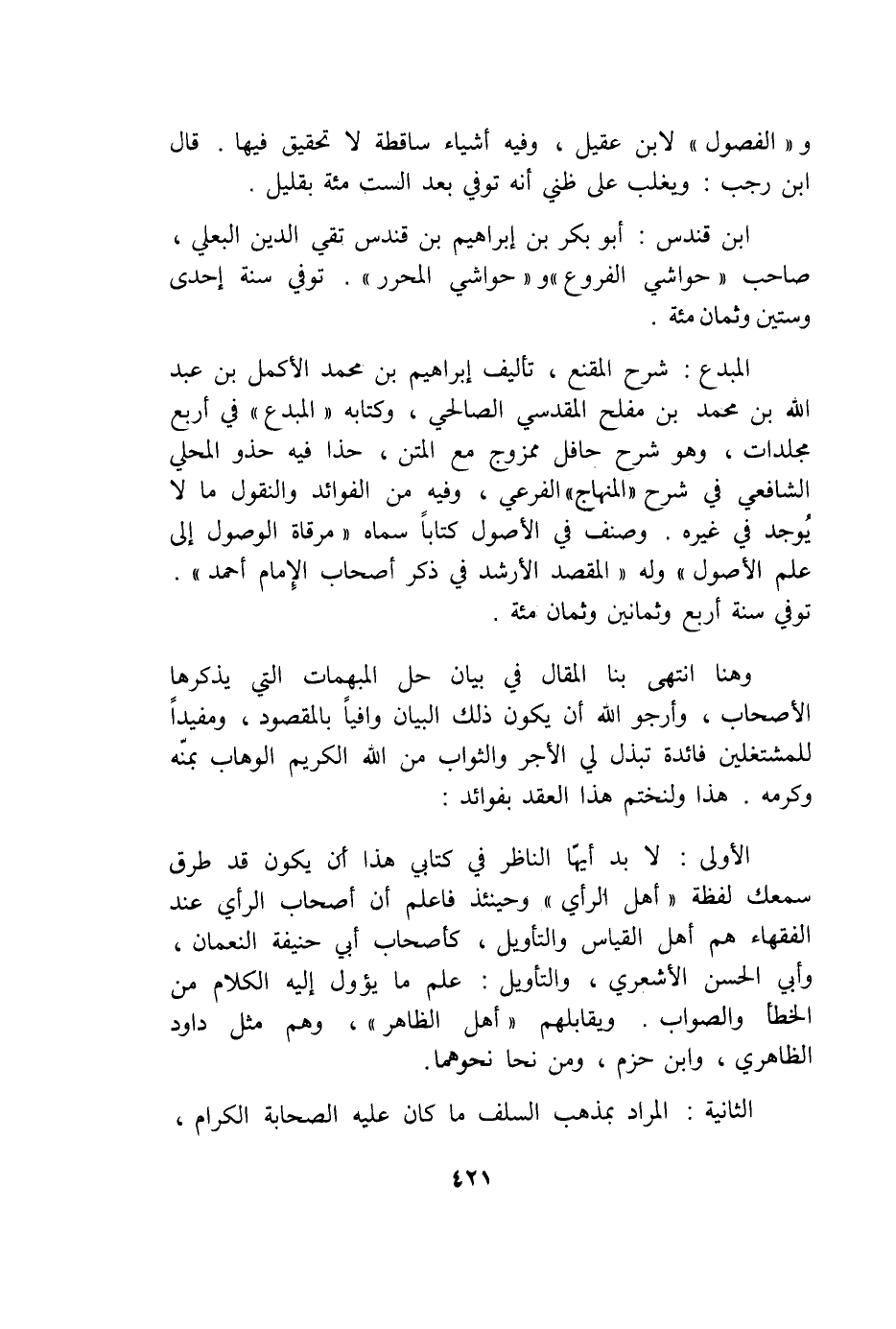 و « الفصول » لابن عقيل ، وفيه أشياء ساقطة لا تحقيق فيها . قال ابن رجب : ويغلب على ظني أنه توفي بعد الست مئة بقليل .

ابن قندس : أبو بكر بن إبراهيم بن قندس تقي الدين البعلي ، صاحب « حواشي الفروع »و « حواشي المحرر » . توفي سنة إحدى وستين وثمان مئة .

المبدع : شرح المقنع ، تأليف إبراهيم بن محمد الأكمل بن عبد الله بن محمد بن مفلح المقدسي الصالحي ، وكتابه « المبدع » في أربع مجلدات ، وهو شرح حافل ممزوج مع المتن ، حذا فيه حذو المحلي الشافعي في شرح «المنهاج»الفرعي ، وفيه من الفوائد والنقول ما لا يُوجد في غيره . وصنف في الأصول كتاباً سماه « مرقاة الوصول إلى علم الأصول » وله « المقصد الأرشد في ذكر أصحاب الإمام أحمد » . توفي سنة أربع وثمانين وثمان مئة .

وهنا انتهى بنا المقال في بيان حل المبهمات التي يذكرها الأصحاب ، وأرجو الله أن يكون ذلك البيان وافياً بالمقصود ، ومفيداً للمشتغلين فائدة تبذل لي الأجر والثواب من الله الكريم الوهاب بمنّه وكرمه . هذا ولنختم هذا العقد بفوائد :

الأولى : لا بد أيّها الناظر في كتابي هذا أن يكون قد طرق سمعك لفظة « أهل الرأي » وحينئذ فاعلم أن أصحاب الرأي عند الفقهاء هم أهل القياس والتأويل ، كأصحاب أبي حنيفة النعمان ، وأبي الحسن الأشعري ، والتأويل : علم ما يؤول إليه الكلام من الخطأ والصواب . ويقابلهم « أهل الظاهر » ، وهم مثل داود الظاهري ، وابن حزم ، ومن نحا نحوهما.

الثانية : المراد بمذهب السلف ما كان عليه الصحابة الكرام ،

٤٢١